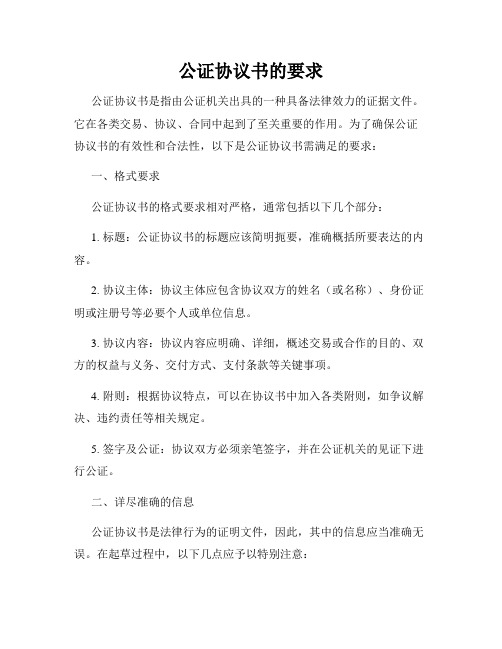 公证协议书的要求

公证协议书是指由公证机关出具的一种具备法律效力的证据文件。它在各类交易、协议、合同中起到了至关重要的作用。为了确保公证协议书的有效性和合法性，以下是公证协议书需满足的要求：

一、格式要求

公证协议书的格式要求相对严格，通常包括以下几个部分：

1. 标题：公证协议书的标题应该简明扼要，准确概括所要表达的内容。

2. 协议主体：协议主体应包含协议双方的姓名（或名称）、身份证明或注册号等必要个人或单位信息。

3. 协议内容：协议内容应明确、详细，概述交易或合作的目的、双方的权益与义务、交付方式、支付条款等关键事项。

4. 附则：根据协议特点，可以在协议书中加入各类附则，如争议解决、违约责任等相关规定。

5. 签字及公证：协议双方必须亲笔签字，并在公证机关的见证下进行公证。

二、详尽准确的信息

公证协议书是法律行为的证明文件，因此，其中的信息应当准确无误。在起草过程中，以下几点应予以特别注意：